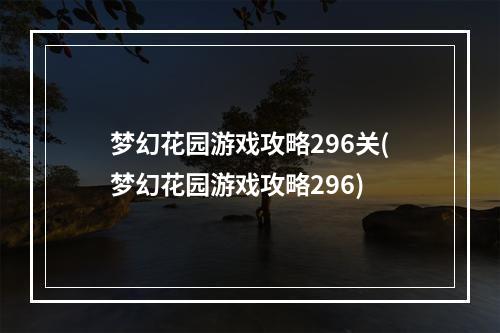 梦幻花园游戏攻略296关(梦幻花园游戏攻略296)